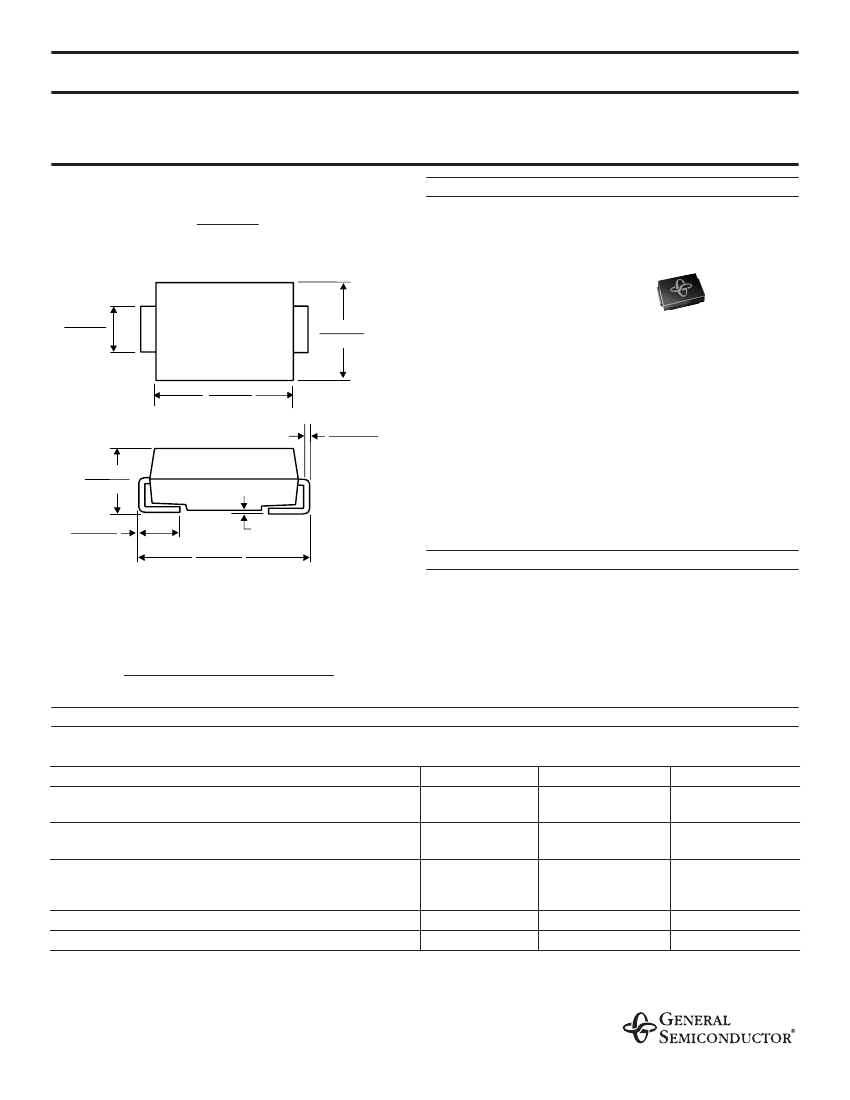 GENERAL SEMICONDUCTOR®